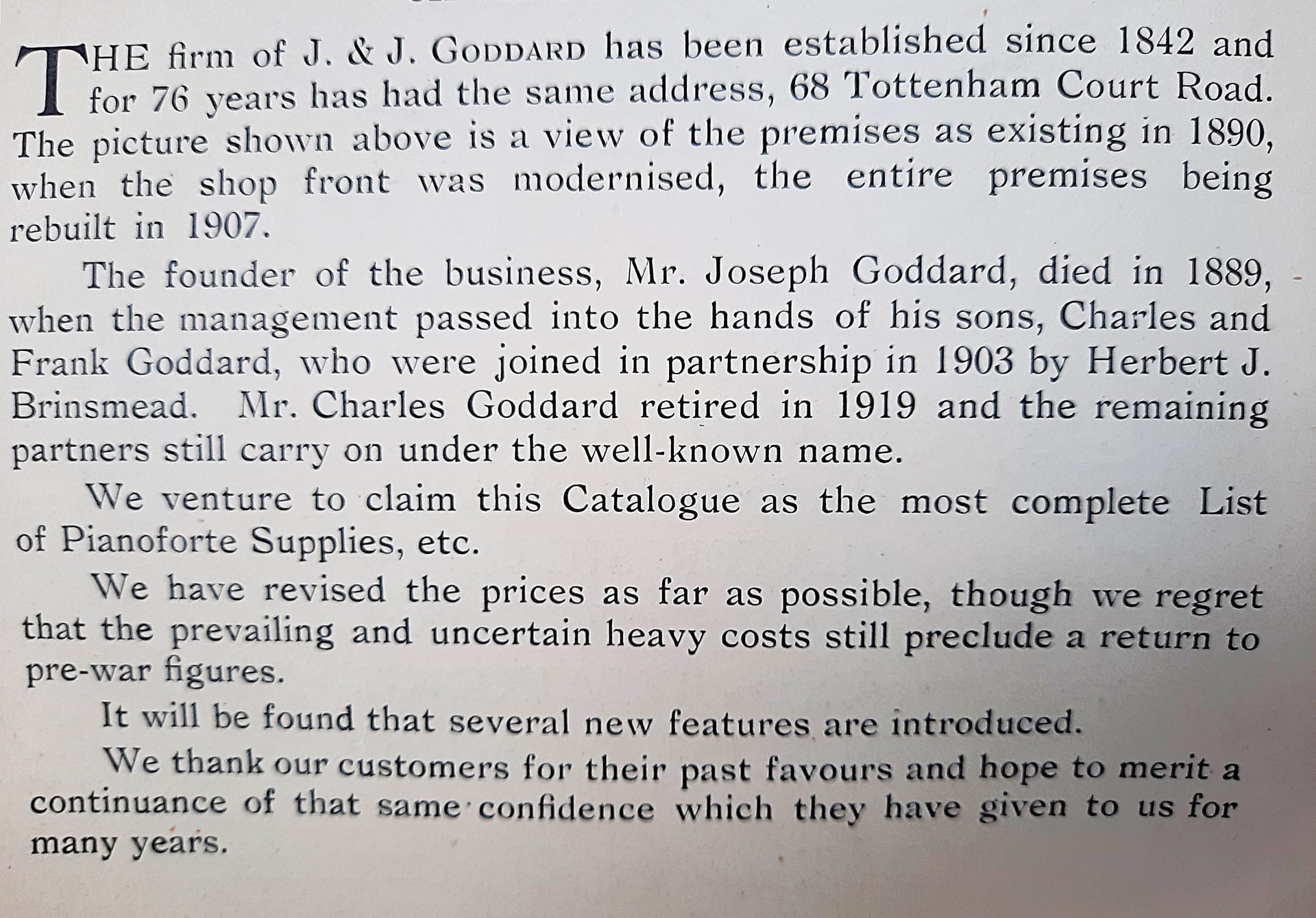 THE firm of J. & J. GODDARD has been established since 1842 and for 76 years has had the same address, 68 Tottenham Court Road. The picture shown above is a view of the premises as existing in 1890, when the shop front was modernised, the entire premises being rebuilt in 1907.

The founder of the business, Mr. Joseph Goddard, died in 1889, when the management passed into the hands of his sons, Charles and Frank Goddard, who were joined in partnership in 1903 by Herbert J. Brinsmead. Mr. Charles Goddard retired in 1919 and the remaining partners still carry on under the well-known name.

We venture to claim this Catalogue as the most complete List of Pianoforte Supplies, etc.

We have revised the prices as far as possible, though we regret that the prevailing and uncertain heavy costs still preclude a return to pre-war figures.

It will be found that several new features are introduced.

We thank our customers for their past favours and hope to merit a continuance of that same confidence which they have given to us for many years.